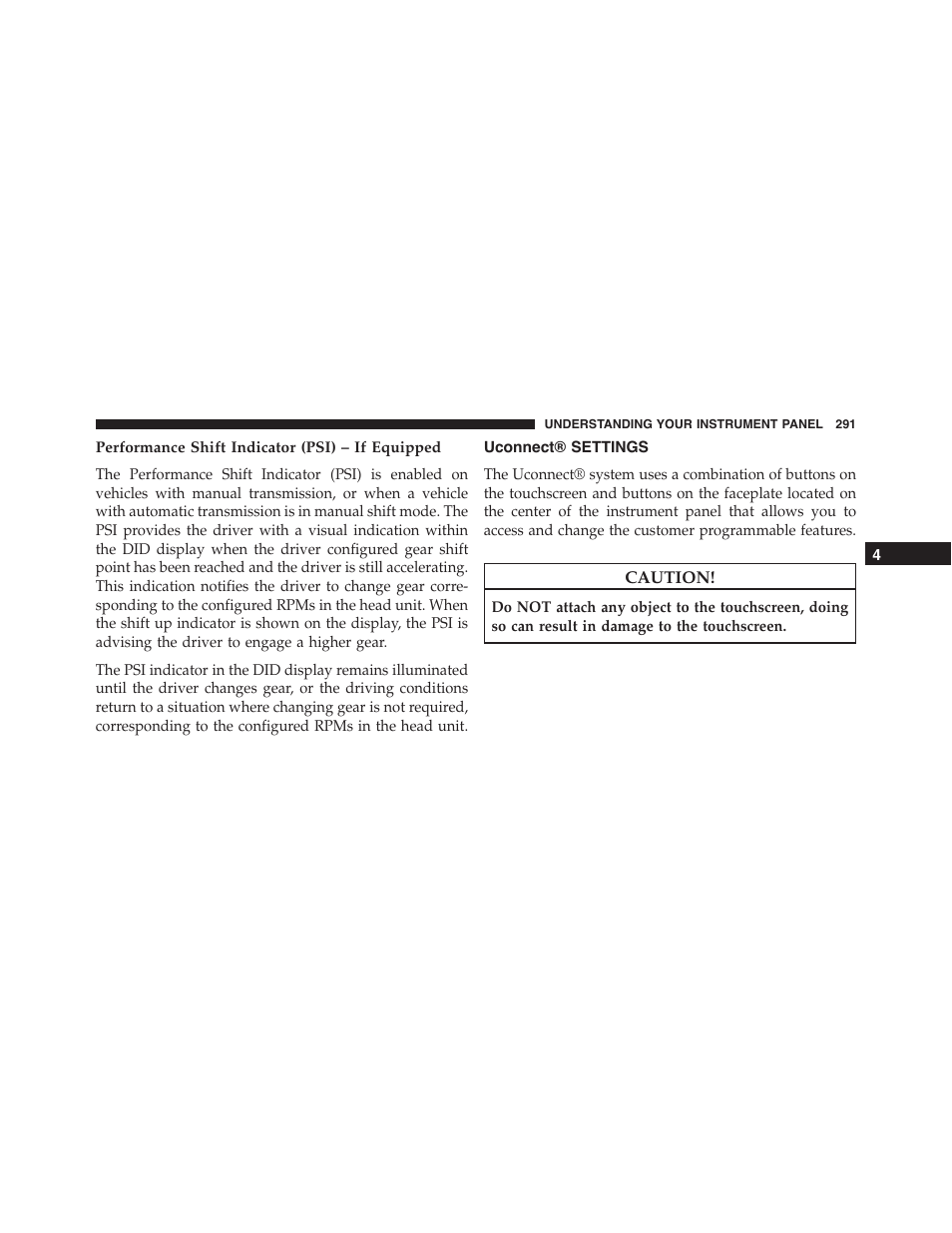 UNDERSTANDING YOUR INSTRUMENT PANEL 291

Performance Shift Indicator (PSI) – If Equipped

The Performance Shift Indicator (PSI) is enabled on vehicles with manual transmission, or when a vehicle with automatic transmission is in manual shift mode. The PSI provides the driver with a visual indication within the DID display when the driver configured gear shift point has been reached and the driver is still accelerating. This indication notifies the driver to change gear corresponding to the configured RPMs in the head unit. When the shift up indicator is shown on the display, the PSI is advising the driver to engage a higher gear.

The PSI indicator in the DID display remains illuminated until the driver changes gear, or the driving conditions return to a situation where changing gear is not required, corresponding to the configured RPMs in the head unit.

Uconnect® SETTINGS

The Uconnect® system uses a combination of buttons on the touchscreen and buttons on the faceplate located on the center of the instrument panel that allows you to access and change the customer programmable features.

CAUTION!

Do NOT attach any object to the touchscreen, doing so can result in damage to the touchscreen.

4